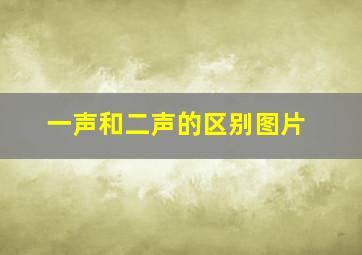 一声和二声的区别图片